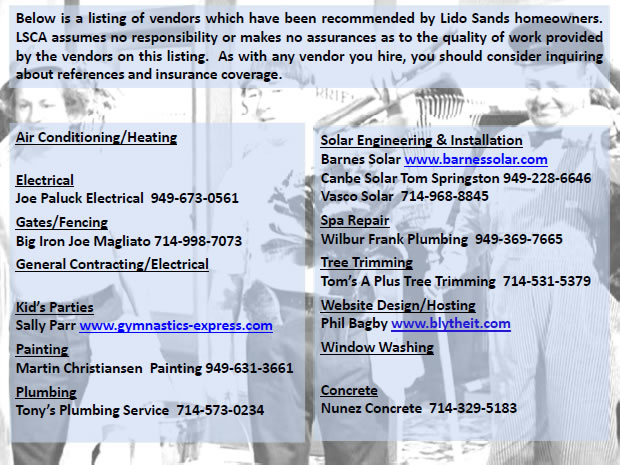 Below is a listing of vendors which have been recommended by Lido Sands homeowners. LSCA assumes no responsibility or makes no assurances as to the quality of work provided by the vendors on this listing. As with any vendor you hire, you should consider inquiring about references and insurance coverage.

Air Conditioning/Heating

Electrical
Joe Paluck Electrical 949-673-0561

Gates/Fencing
Big Iron Joe Magliato 714-998-7073

General Contracting/Electrical

Kid's Parties
Sally Parr www.gymnastics-express.com

Painting
Martin Christiansen Painting 949-631-3661

Plumbing
Tony's Plumbing Service 714-573-0234

Solar Engineering & Installation
Barnes Solar www.barnessolar.com
Canbe Solar Tom Springston 949-228-6646
Vasco Solar 714-968-8845

Spa Repair
Wilbur Frank Plumbing 949-369-7665

Tree Trimming
Tom's A Plus Tree Trimming 714-531-5379

Website Design/Hosting
Phil Bagby www.blytheit.com

Window Washing

Concrete
Nunez Concrete 714-329-5183